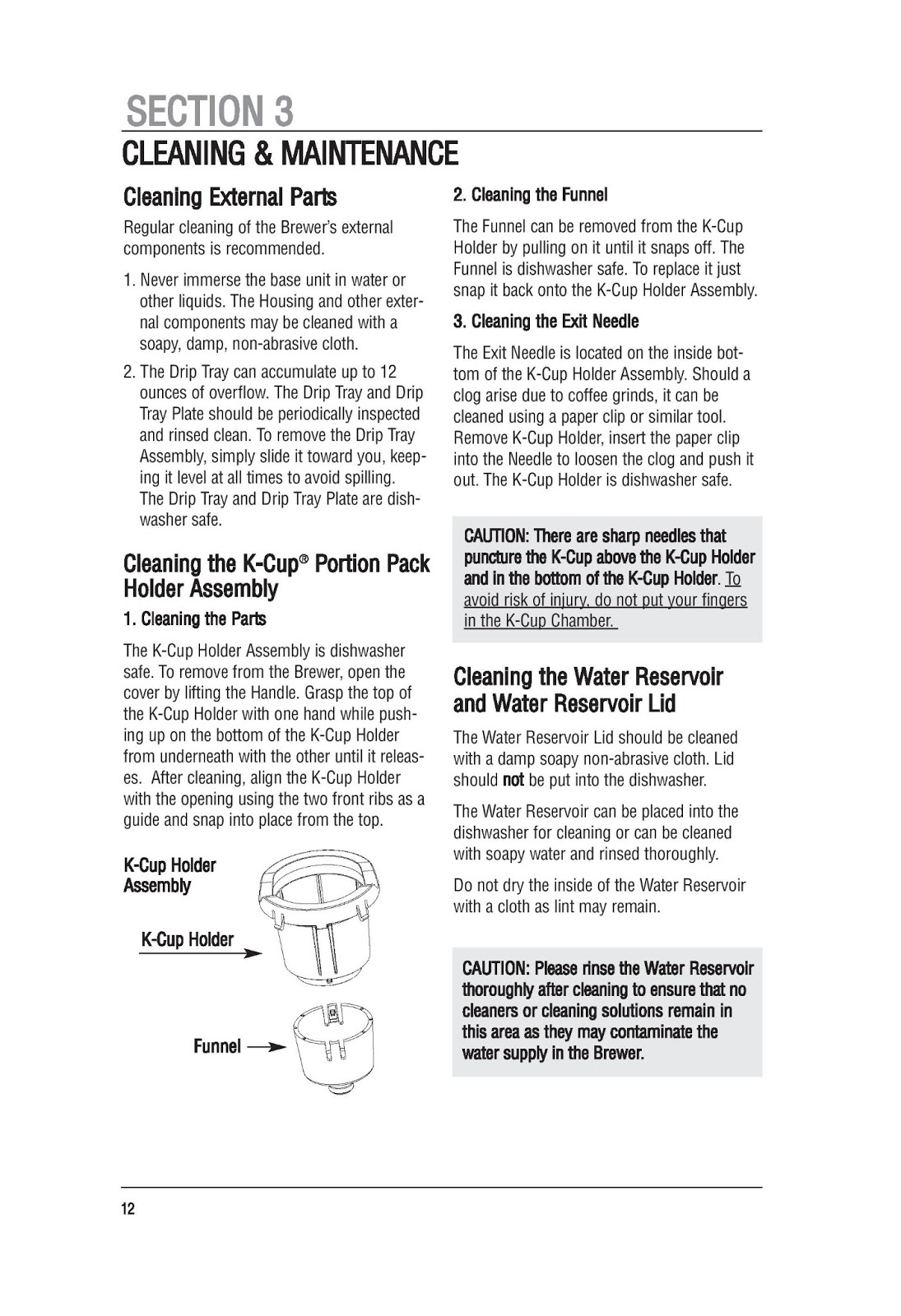 SECTION 3

CLEANING & MAINTENANCE

Cleaning External Parts

Regular cleaning of the Brewer's external components is recommended.

1. Never immerse the base unit in water or other liquids. The Housing and other external components may be cleaned with a soapy, damp, non-abrasive cloth.

2. The Drip Tray can accumulate up to 12 ounces of overflow. The Drip Tray and Drip Tray Plate should be periodically inspected and rinsed clean. To remove the Drip Tray Assembly, simply slide it toward you, keeping it level at all times to avoid spilling. The Drip Tray and Drip Tray Plate are dishwasher safe.

Cleaning the K-Cup® Portion Pack Holder Assembly

1. Cleaning the Parts

The K-Cup Holder Assembly is dishwasher safe. To remove from the Brewer, open the cover by lifting the Handle. Grasp the top of the K-Cup Holder with one hand while pushing up on the bottom of the K-Cup Holder from underneath with the other until it releases. After cleaning, align the K-Cup Holder with the opening using the two front ribs as a guide and snap into place from the top.

K-Cup Holder Assembly

K-Cup Holder

Funnel

2. Cleaning the Funnel

The Funnel can be removed from the K-Cup Holder by pulling on it until it snaps off. The Funnel is dishwasher safe. To replace it just snap it back onto the K-Cup Holder Assembly.

3. Cleaning the Exit Needle

The Exit Needle is located on the inside bottom of the K-Cup Holder Assembly. Should a clog arise due to coffee grinds, it can be cleaned using a paper clip or similar tool. Remove K-Cup Holder, insert the paper clip into the Needle to loosen the clog and push it out. The K-Cup Holder is dishwasher safe.

CAUTION: There are sharp needles that puncture the K-Cup above the K-Cup Holder and in the bottom of the K-Cup Holder. To avoid risk of injury, do not put your fingers in the K-Cup Chamber.

Cleaning the Water Reservoir and Water Reservoir Lid

The Water Reservoir Lid should be cleaned with a damp soapy non-abrasive cloth. Lid should not be put into the dishwasher.

The Water Reservoir can be placed into the dishwasher for cleaning or can be cleaned with soapy water and rinsed thoroughly.

Do not dry the inside of the Water Reservoir with a cloth as lint may remain.

CAUTION: Please rinse the Water Reservoir thoroughly after cleaning to ensure that no cleaners or cleaning solutions remain in this area as they may contaminate the water supply in the Brewer.

12